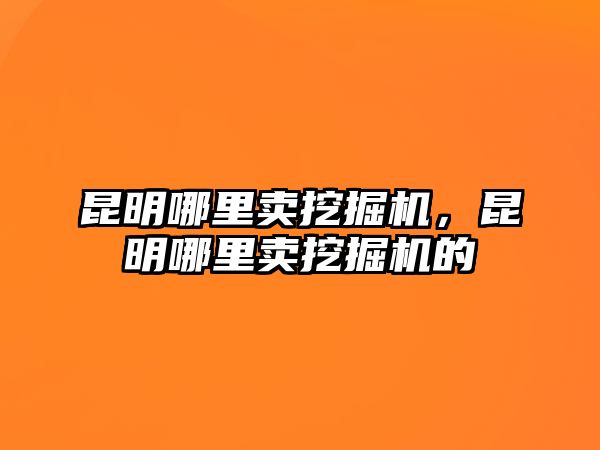 昆明哪里卖挖掘机，昆明哪里卖挖掘机的